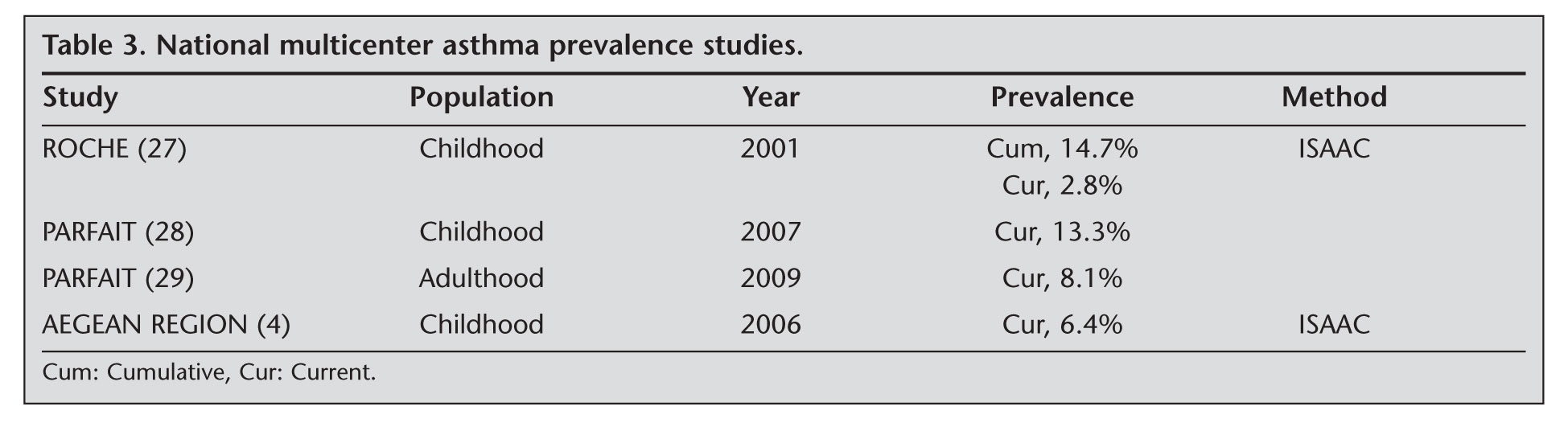 Table 3. National multicenter asthma prevalence studies.

| Study | Population | Year | Prevalence | Method |
|---|---|---|---|---|
| ROCHE (27) | Childhood | 2001 | Cum, 14.7% Cur, 2.8% | ISAAC |
| PARFAIT (28) | Childhood | 2007 | Cur, 13.3% | |
| PARFAIT (29) | Adulthood | 2009 | Cur, 8.1% | |
| AEGEAN REGION (4) | Childhood | 2006 | Cur, 6.4% | ISAAC |

Cum: Cumulative, Cur: Current.